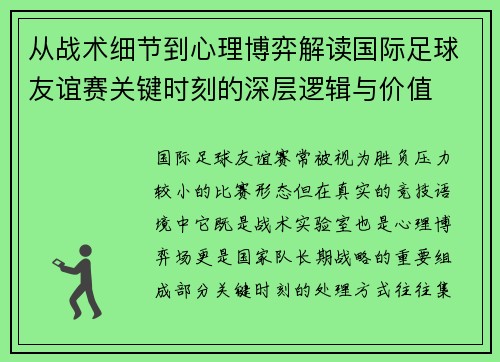 从战术细节到心理博弈解读国际足球友谊赛关键时刻的深层逻辑与价值

国际足球友谊赛常被视为胜负压力较小的比赛形态但在真实的竞技语境中它既是战术实验室也是心理博弈场更是国家队长期战略的重要组成部分关键时刻的处理方式往往集